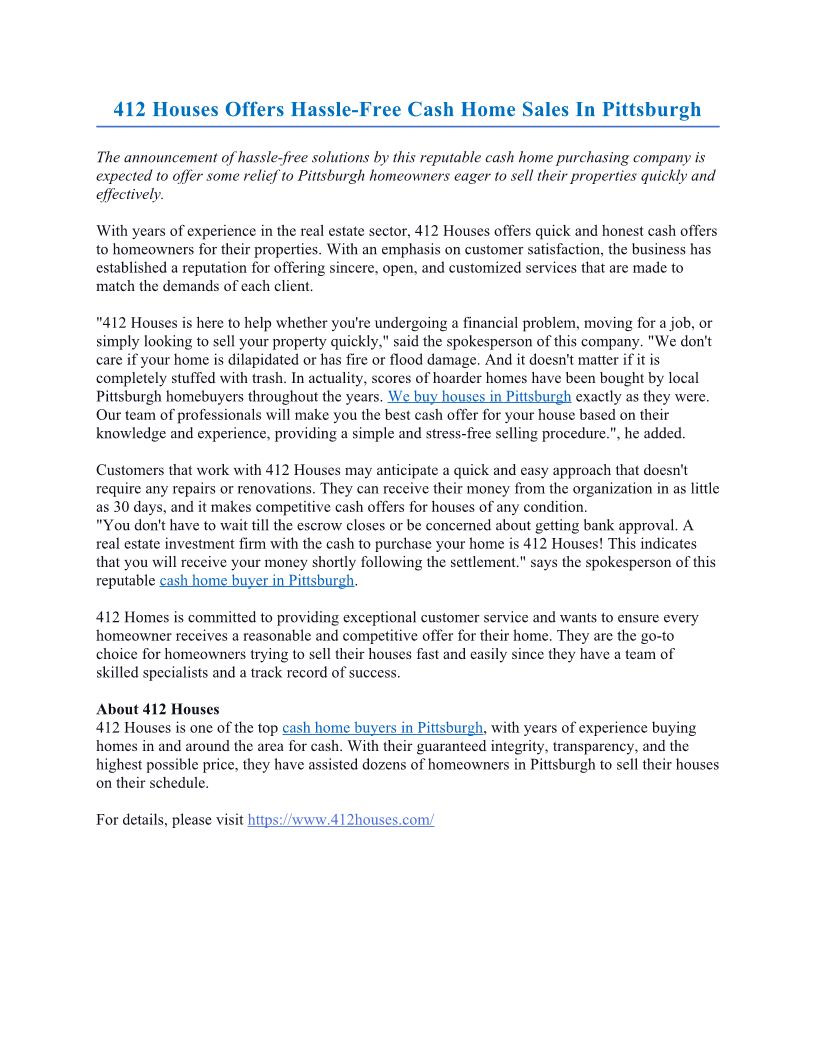 412 Houses Offers Hassle-Free Cash Home Sales In Pittsburgh

The announcement of hassle-free solutions by this reputable cash home purchasing company is expected to offer some relief to Pittsburgh homeowners eager to sell their properties quickly and effectively.

With years of experience in the real estate sector, 412 Houses offers quick and honest cash offers to homeowners for their properties. With an emphasis on customer satisfaction, the business has established a reputation for offering sincere, open, and customized services that are made to match the demands of each client.

"412 Houses is here to help whether you're undergoing a financial problem, moving for a job, or simply looking to sell your property quickly," said the spokesperson of this company. "We don't care if your home is dilapidated or has fire or flood damage. And it doesn't matter if it is completely stuffed with trash. In actuality, scores of hoarder homes have been bought by local Pittsburgh homebuyers throughout the years. We buy houses in Pittsburgh exactly as they were. Our team of professionals will make you the best cash offer for your house based on their knowledge and experience, providing a simple and stress-free selling procedure.", he added.

Customers that work with 412 Houses may anticipate a quick and easy approach that doesn't require any repairs or renovations. They can receive their money from the organization in as little as 30 days, and it makes competitive cash offers for houses of any condition.
"You don't have to wait till the escrow closes or be concerned about getting bank approval. A real estate investment firm with the cash to purchase your home is 412 Houses! This indicates that you will receive your money shortly following the settlement." says the spokesperson of this reputable cash home buyer in Pittsburgh.

412 Homes is committed to providing exceptional customer service and wants to ensure every homeowner receives a reasonable and competitive offer for their home. They are the go-to choice for homeowners trying to sell their houses fast and easily since they have a team of skilled specialists and a track record of success.

About 412 Houses
412 Houses is one of the top cash home buyers in Pittsburgh, with years of experience buying homes in and around the area for cash. With their guaranteed integrity, transparency, and the highest possible price, they have assisted dozens of homeowners in Pittsburgh to sell their houses on their schedule.

For details, please visit https://www.412houses.com/